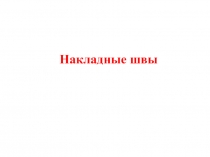 Накладные швы